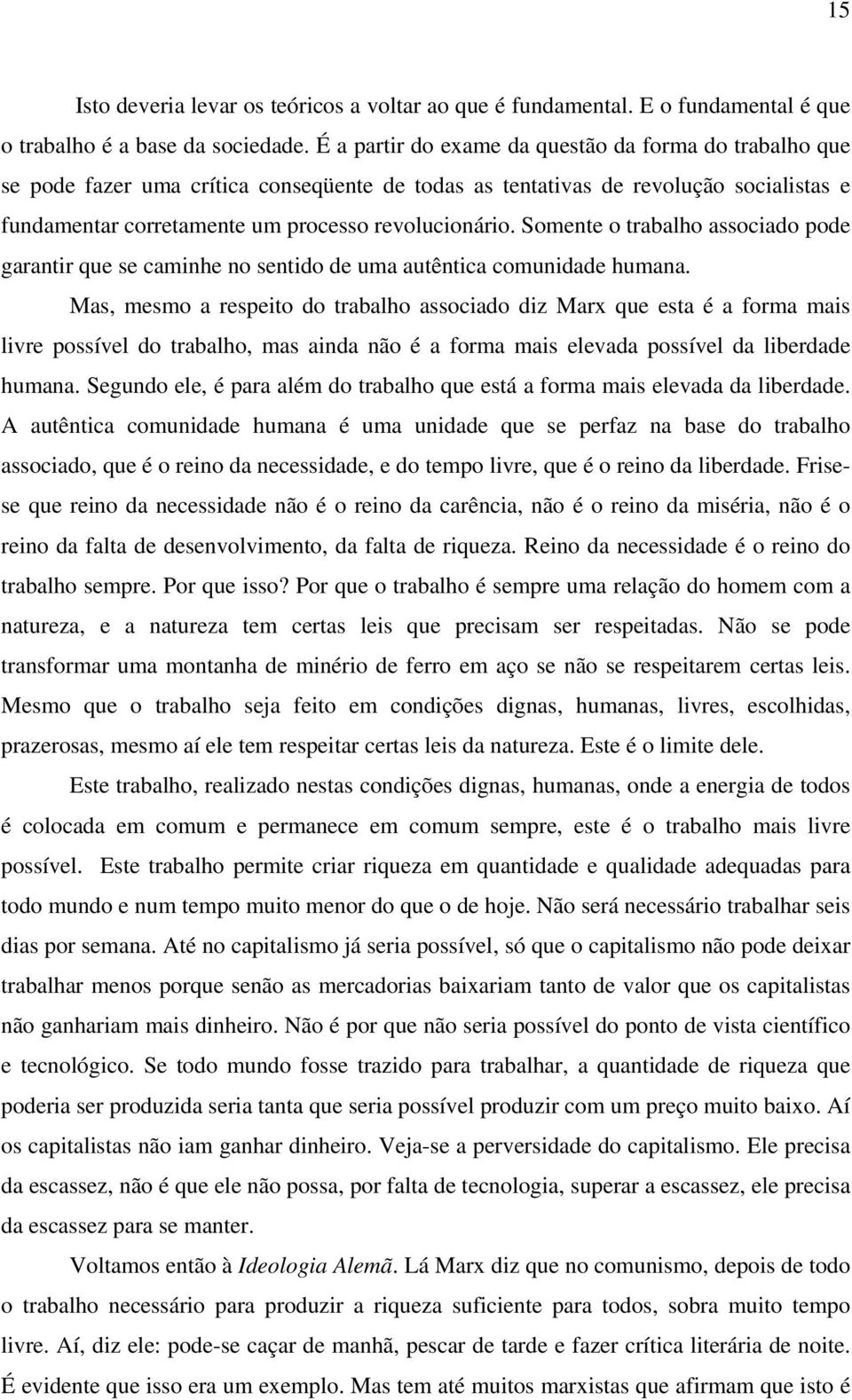 15

Isto deveria levar os teóricos a voltar ao que é fundamental. E o fundamental é que o trabalho é a base da sociedade. É a partir do exame da questão da forma do trabalho que se pode fazer uma crítica conseqüente de todas as tentativas de revolução socialistas e fundamentar corretamente um processo revolucionário. Somente o trabalho associado pode garantir que se caminhe no sentido de uma autêntica comunidade humana.

Mas, mesmo a respeito do trabalho associado diz Marx que esta é a forma mais livre possível do trabalho, mas ainda não é a forma mais elevada possível da liberdade humana. Segundo ele, é para além do trabalho que está a forma mais elevada da liberdade. A autêntica comunidade humana é uma unidade que se perfaz na base do trabalho associado, que é o reino da necessidade, e do tempo livre, que é o reino da liberdade. Frise-se que reino da necessidade não é o reino da carência, não é o reino da miséria, não é o reino da falta de desenvolvimento, da falta de riqueza. Reino da necessidade é o reino do trabalho sempre. Por que isso? Por que o trabalho é sempre uma relação do homem com a natureza, e a natureza tem certas leis que precisam ser respeitadas. Não se pode transformar uma montanha de minério de ferro em aço se não se respeitarem certas leis. Mesmo que o trabalho seja feito em condições dignas, humanas, livres, escolhidas, prazerosas, mesmo aí ele tem respeitar certas leis da natureza. Este é o limite dele.

Este trabalho, realizado nestas condições dignas, humanas, onde a energia de todos é colocada em comum e permanece em comum sempre, este é o trabalho mais livre possível. Este trabalho permite criar riqueza em quantidade e qualidade adequadas para todo mundo e num tempo muito menor do que o de hoje. Não será necessário trabalhar seis dias por semana. Até no capitalismo já seria possível, só que o capitalismo não pode deixar trabalhar menos porque senão as mercadorias baixariam tanto de valor que os capitalistas não ganhariam mais dinheiro. Não é por que não seria possível do ponto de vista científico e tecnológico. Se todo mundo fosse trazido para trabalhar, a quantidade de riqueza que poderia ser produzida seria tanta que seria possível produzir com um preço muito baixo. Aí os capitalistas não iam ganhar dinheiro. Veja-se a perversidade do capitalismo. Ele precisa da escassez, não é que ele não possa, por falta de tecnologia, superar a escassez, ele precisa da escassez para se manter.

Voltamos então à Ideologia Alemã. Lá Marx diz que no comunismo, depois de todo o trabalho necessário para produzir a riqueza suficiente para todos, sobra muito tempo livre. Aí, diz ele: pode-se caçar de manhã, pescar de tarde e fazer crítica literária de noite. É evidente que isso era um exemplo. Mas tem até muitos marxistas que afirmam que isto é